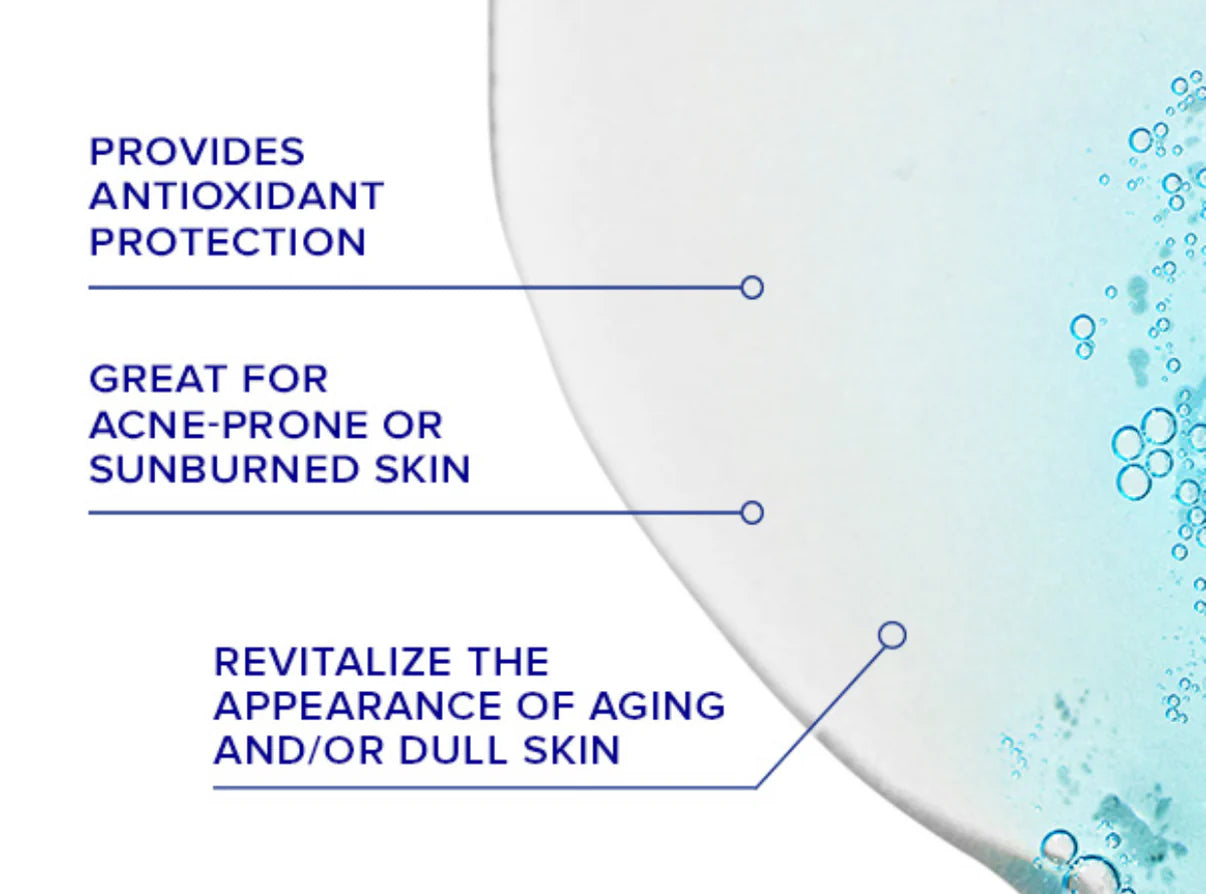 PROVIDES ANTIOXIDANT PROTECTION

GREAT FOR ACNE-PRONE OR SUNBURNED SKIN

REVITALIZE THE APPEARANCE OF AGING AND/OR DULL SKIN